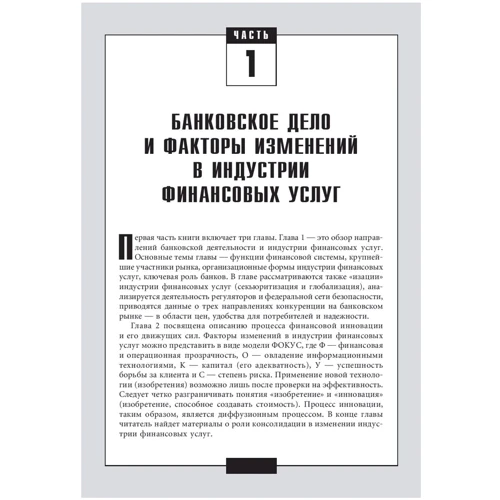 ЧАСТЬ

1

БАНКОВСКОЕ ДЕЛО И ФАКТОРЫ ИЗМЕНЕНИЙ В ИНДУСТРИИ ФИНАНСОВЫХ УСЛУГ

Первая часть книги включает три главы. Глава 1 — это обзор направлений банковской деятельности и индустрии финансовых услуг. Основные темы главы — функции финансовой системы, крупнейшие участники рынка, организационные формы индустрии финансовых услуг, ключевая роль банков. В главе рассматриваются также «изации» индустрии финансовых услуг (секьюритизация и глобализация), анализируется деятельность регуляторов и федеральной сети безопасности, приводятся данные о трех направлениях конкуренции на банковском рынке — в области цен, удобства для потребителей и надежности.

Глава 2 посвящена описанию процесса финансовой инновации и его движущих сил. Факторы изменений в индустрии финансовых услуг можно представить в виде модели ФОКУС, где Ф — финансовая и операционная прозрачность, О — овладение информационными технологиями, К — капитал (его адекватность), У — успешность борьбы за клиента и С — степень риска. Применение новой технологии (изобретения) возможно лишь после проверки на эффективность. Следует четко разграничивать понятия «изобретение» и «инновация» (изобретение, способное создавать стоимость). Процесс инновации, таким образом, является диффузионным процессом. В конце главы читатель найдет материалы о роли консолидации в изменении индустрии финансовых услуг.